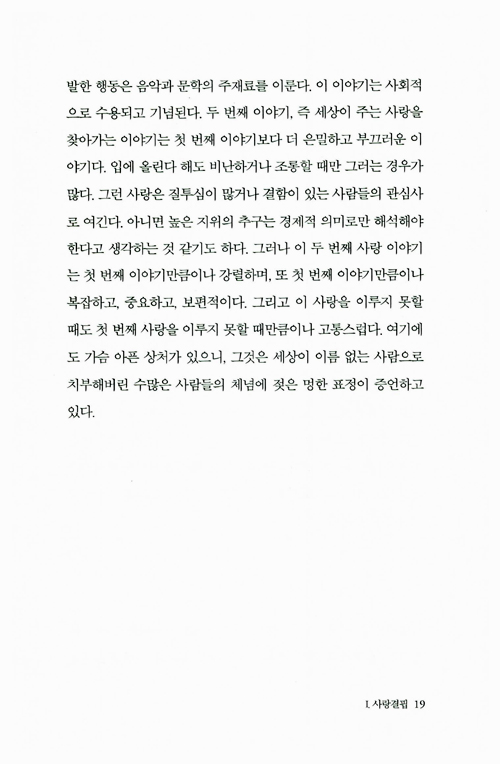 발한 행동은 음악과 문학의 주재료를 이룬다. 이 이야기는 사회적으로 수용되고 기념된다. 두 번째 이야기, 즉 세상이 주는 사랑을 찾아가는 이야기는 첫 번째 이야기보다 더 은밀하고 부끄러운 이야기다. 입에 올린다 해도 비난하거나 조롱할 때만 그러는 경우가 많다. 그런 사랑은 질투심이 많거나 결함이 있는 사람들의 관심사로 여긴다. 아니면 높은 지위의 추구는 경제적 의미로만 해석해야 한다고 생각하는 것 같기도 하다. 그러나 이 두 번째 사랑 이야기는 첫 번째 이야기만큼이나 강렬하며, 또 첫 번째 이야기만큼이나 복잡하고, 중요하고, 보편적이다. 그리고 이 사랑을 이루지 못할 때도 첫 번째 사랑을 이루지 못할 때만큼이나 고통스럽다. 여기에도 가슴 아픈 상처가 있으니, 그것은 세상이 이름 없는 사람으로 치부해버린 수많은 사람들의 체념에 젖은 멍한 표정이 증언하고 있다.

I. 사랑결핍 19